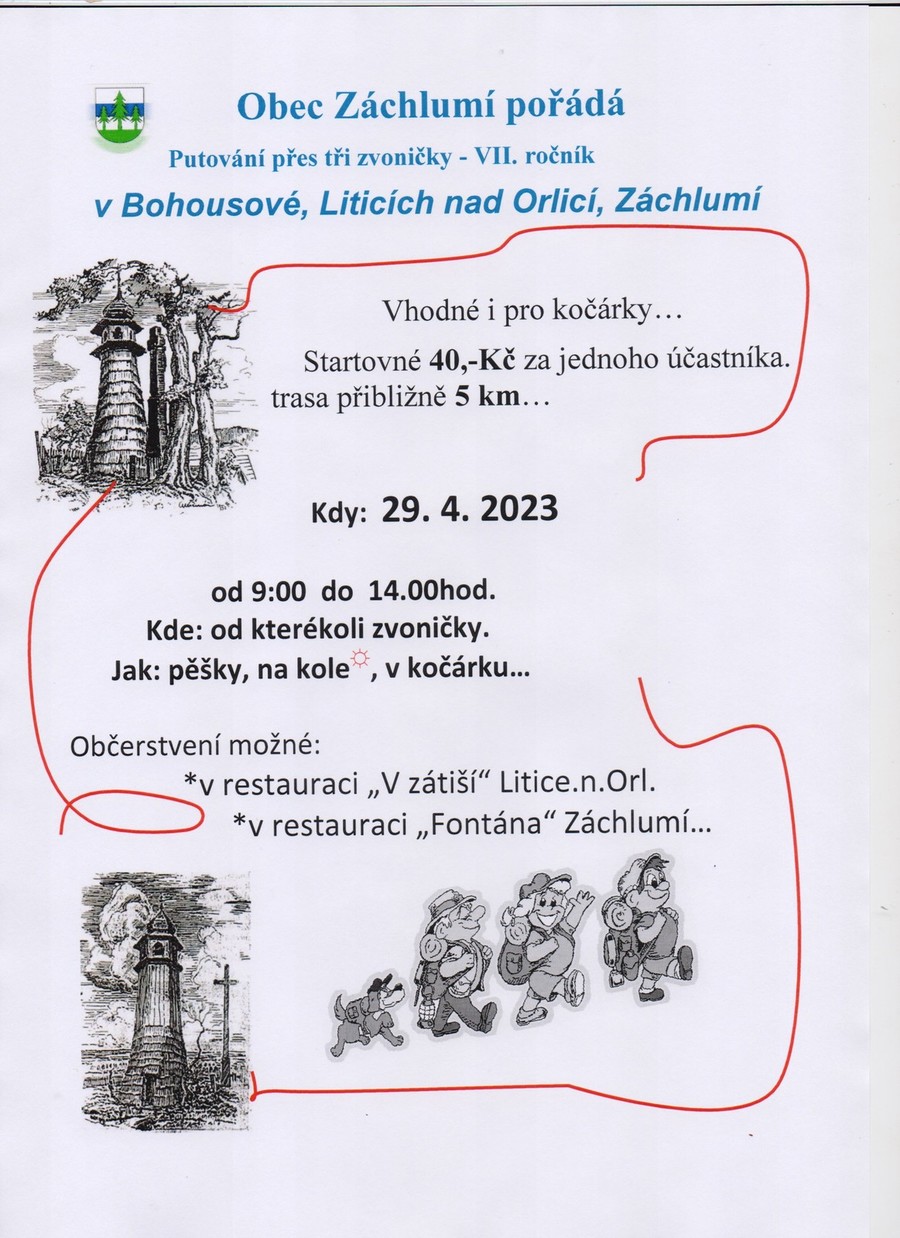 Obec Záchlumí pořádá

Putování přes tři zvoničky - VII. ročník

v Bohousové, Liticích nad Orlicí, Záchlumí

Vhodné i pro kočárky…

Startovné 40,-Kč za jednoho účastníka.

trasa přibližně 5 km…

Kdy: 29. 4. 2023

od 9:00 do 14.00hod.

Kde: od kterékoli zvoničky.

Jak: pěšky, na kole☼, v kočárku…

Občerstvení možné:

*v restauraci „V zátiší“ Litice.n.Orl.

*v restauraci „Fontána“ Záchlumí…